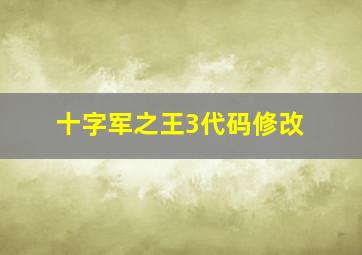 十字军之王3代码修改